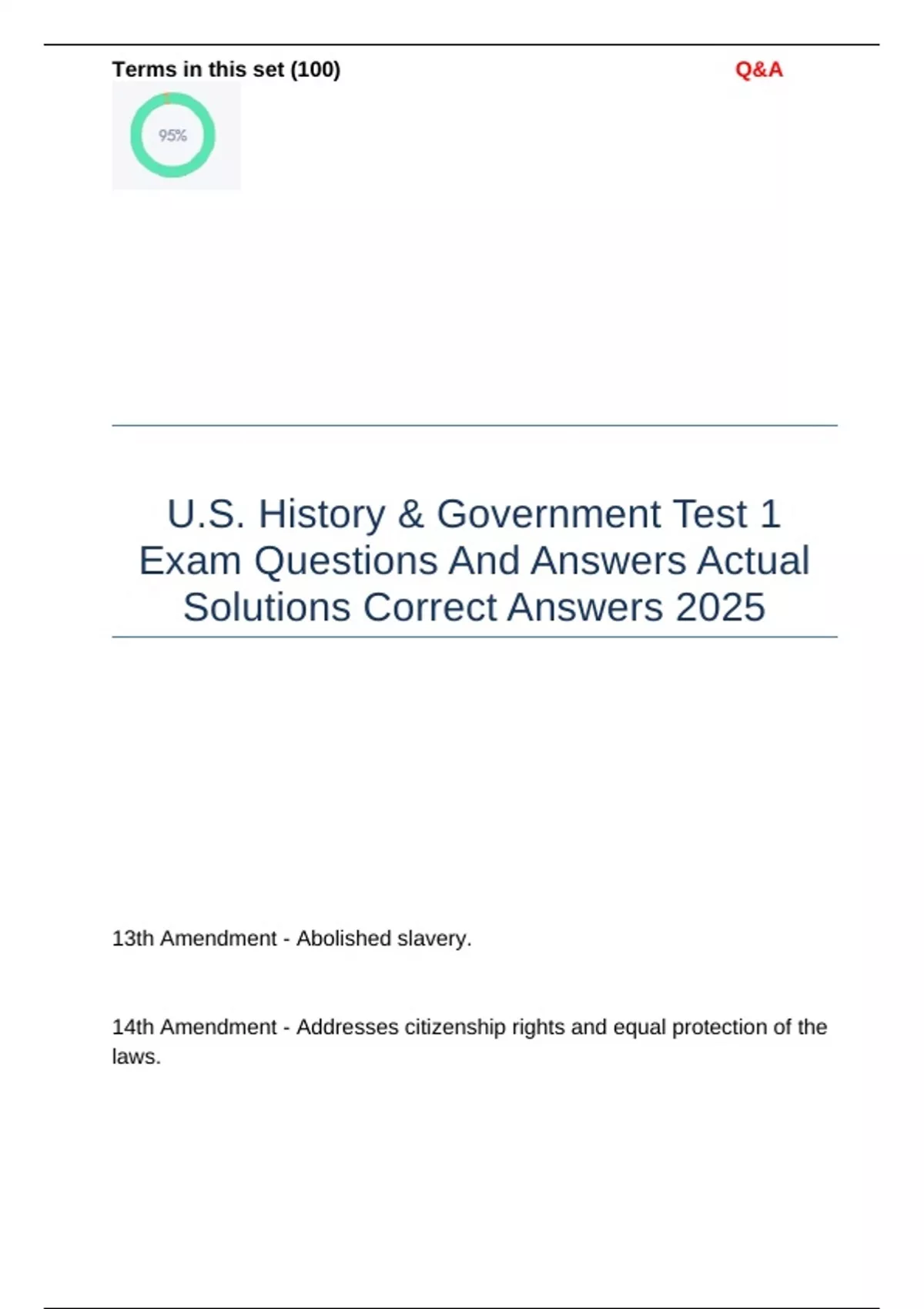 Terms in this set (100)

Q&A

95%

U.S. History & Government Test 1 Exam Questions And Answers Actual Solutions Correct Answers 2025

13th Amendment - Abolished slavery.

14th Amendment - Addresses citizenship rights and equal protection of the laws.